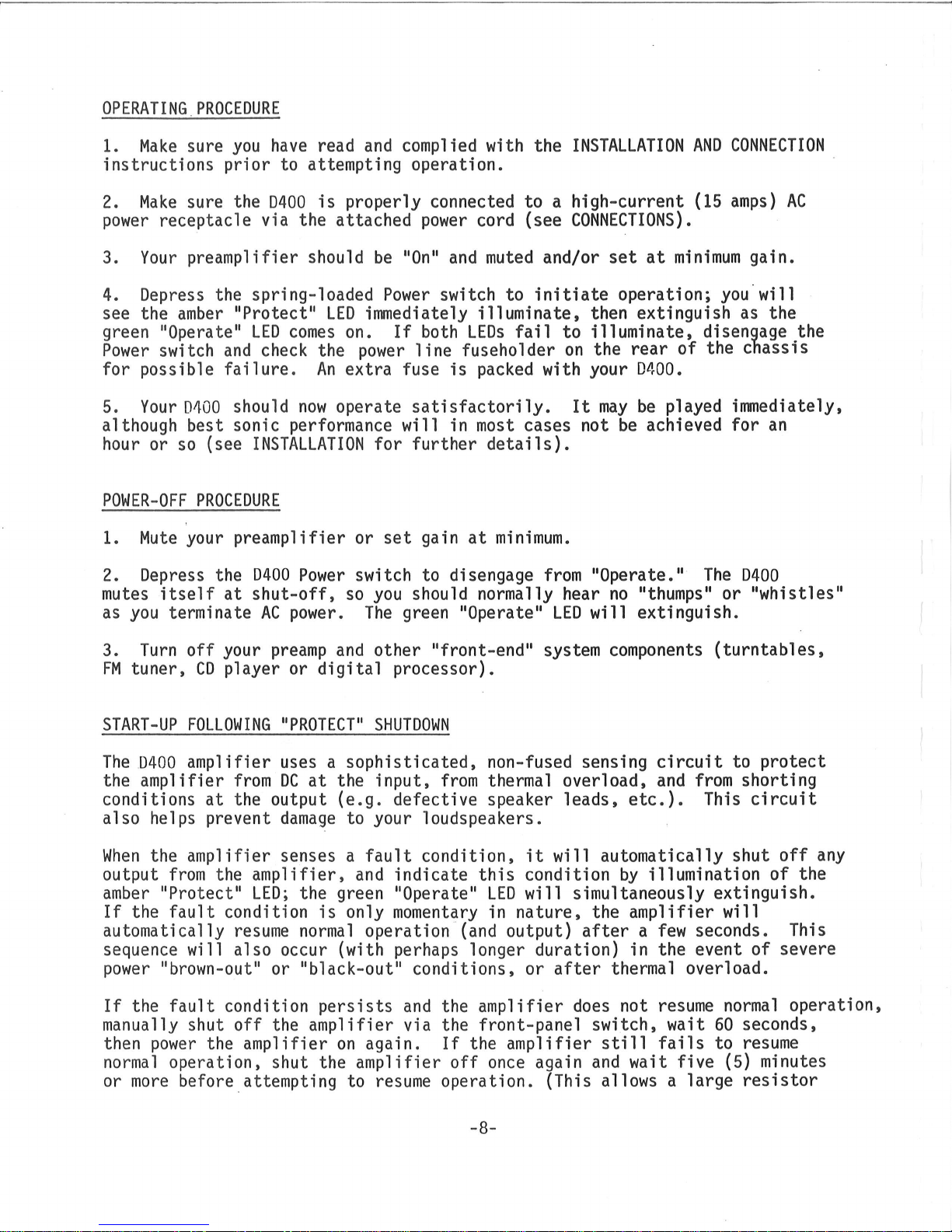 OPERATING PROCEDURE

1. Make sure you have read and complied with the INSTALLATION AND CONNECTION instructions prior to attempting operation.

2. Make sure the D400 is properly connected to a high-current (15 amps) AC power receptacle via the attached power cord (see CONNECTIONS).

3. Your preamplifier should be "On" and muted and/or set at minimum gain.

4. Depress the spring-loaded Power switch to initiate operation; you will see the amber "Protect" LED immediately illuminate, then extinguish as the green "Operate" LED comes on. If both LEDs fail to illuminate, disengage the Power switch and check the power line fuseholder on the rear of the chassis for possible failure. An extra fuse is packed with your D400.

5. Your D400 should now operate satisfactorily. It may be played immediately, although best sonic performance will in most cases not be achieved for an hour or so (see INSTALLATION for further details).

POWER-OFF PROCEDURE

1. Mute your preamplifier or set gain at minimum.

2. Depress the D400 Power switch to disengage from "Operate." The D400 mutes itself at shut-off, so you should normally hear no "thumps" or "whistles" as you terminate AC power. The green "Operate" LED will extinguish.

3. Turn off your preamp and other "front-end" system components (turntables, FM tuner, CD player or digital processor).

START-UP FOLLOWING "PROTECT" SHUTDOWN

The D400 amplifier uses a sophisticated, non-fused sensing circuit to protect the amplifier from DC at the input, from thermal overload, and from shorting conditions at the output (e.g. defective speaker leads, etc.). This circuit also helps prevent damage to your loudspeakers.

When the amplifier senses a fault condition, it will automatically shut off any output from the amplifier, and indicate this condition by illumination of the amber "Protect" LED; the green "Operate" LED will simultaneously extinguish. If the fault condition is only momentary in nature, the amplifier will automatically resume normal operation (and output) after a few seconds. This sequence will also occur (with perhaps longer duration) in the event of severe power "brown-out" or "black-out" conditions, or after thermal overload.

If the fault condition persists and the amplifier does not resume normal operation, manually shut off the amplifier via the front-panel switch, wait 60 seconds, then power the amplifier on again. If the amplifier still fails to resume normal operation, shut the amplifier off once again and wait five (5) minutes or more before attempting to resume operation. (This allows a large resistor

-8-